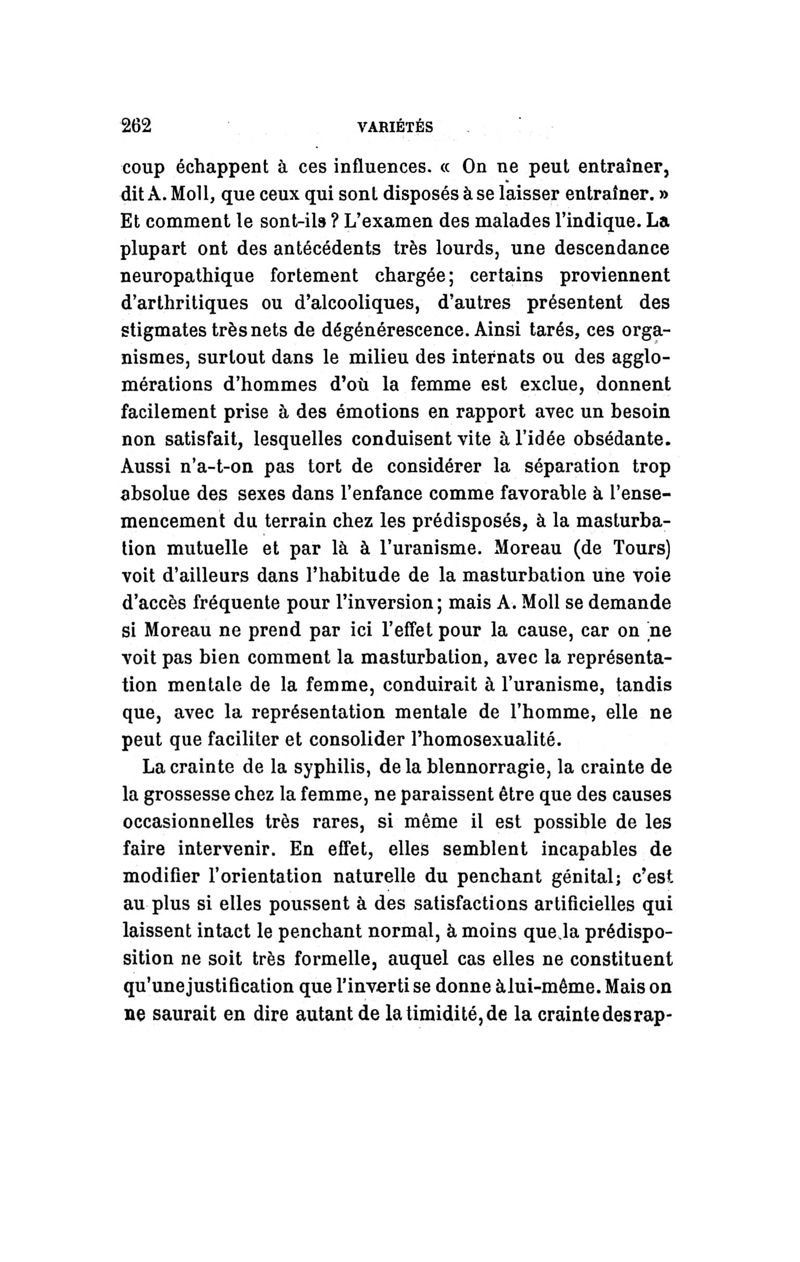 262 VARIÉTÉS

coup échappent à ces influences. « On ne peut entraîner, dit A. Moll, que ceux qui sont disposés à se laisser entraîner. » Et comment le sont-ils ? L'examen des malades l'indique. La plupart ont des antécédents très lourds, une descendance neuropathique fortement chargée; certains proviennent d'arthritiques ou d'alcooliques, d'autres présentent des stigmates très nets de dégénérescence. Ainsi tarés, ces organismes, surtout dans le milieu des internats ou des agglomérations d'hommes d'où la femme est exclue, donnent facilement prise à des émotions en rapport avec un besoin non satisfait, lesquelles conduisent vite à l'idée obsédante. Aussi n'a-t-on pas tort de considérer la séparation trop absolue des sexes dans l'enfance comme favorable à l'ensemencement du terrain chez les prédisposés, à la masturbation mutuelle et par là à l'uranisme. Moreau (de Tours) voit d'ailleurs dans l'habitude de la masturbation une voie d'accès fréquente pour l'inversion; mais A. Moll se demande si Moreau ne prend par ici l'effet pour la cause, car on ne voit pas bien comment la masturbation, avec la représentation mentale de la femme, conduirait à l'uranisme, tandis que, avec la représentation mentale de l'homme, elle ne peut que faciliter et consolider l'homosexualité.

La crainte de la syphilis, de la blennorragie, la crainte de la grossesse chez la femme, ne paraissent être que des causes occasionnelles très rares, si même il est possible de les faire intervenir. En effet, elles semblent incapables de modifier l'orientation naturelle du penchant génital; c'est au plus si elles poussent à des satisfactions artificielles qui laissent intact le penchant normal, à moins que la prédisposition ne soit très formelle, auquel cas elles ne constituent qu'une justification que l'inverti se donne à lui-même. Mais on ne saurait en dire autant de la timidité, de la crainte des rap-